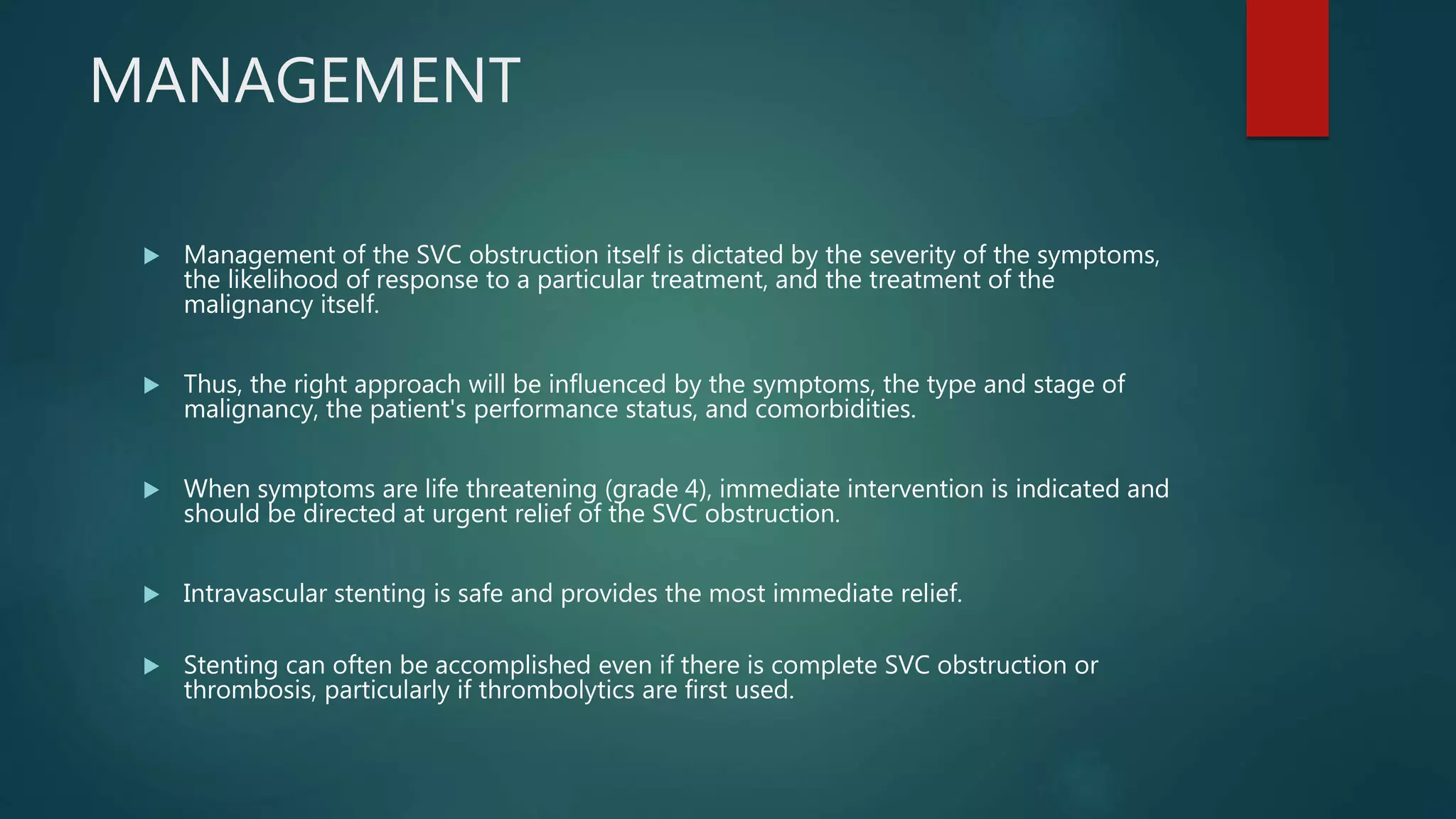 MANAGEMENT

▶ Management of the SVC obstruction itself is dictated by the severity of the symptoms, the likelihood of response to a particular treatment, and the treatment of the malignancy itself.

▶ Thus, the right approach will be influenced by the symptoms, the type and stage of malignancy, the patient's performance status, and comorbidities.

▶ When symptoms are life threatening (grade 4), immediate intervention is indicated and should be directed at urgent relief of the SVC obstruction.

▶ Intravascular stenting is safe and provides the most immediate relief.

▶ Stenting can often be accomplished even if there is complete SVC obstruction or thrombosis, particularly if thrombolytics are first used.